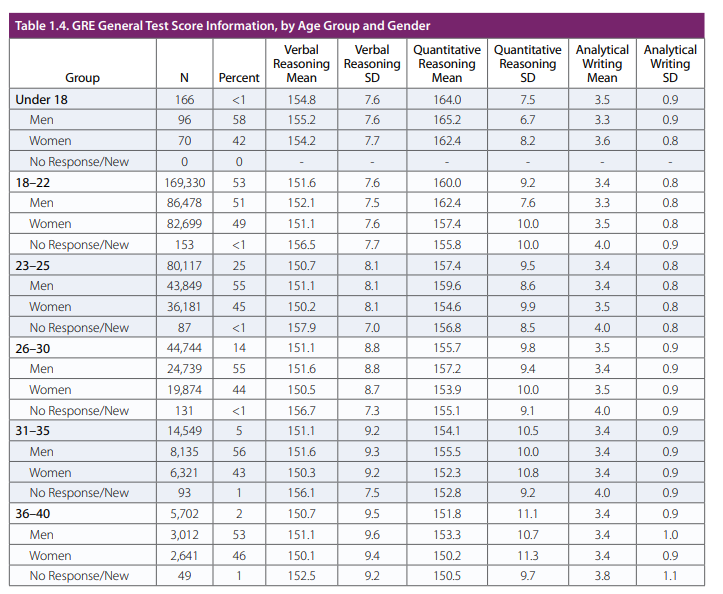 Table 1.4. GRE General Test Score Information, by Age Group and Gender

| Group | N | Percent | Verbal Reasoning Mean | Verbal Reasoning SD | Quantitative Reasoning Mean | Quantitative Reasoning SD | Analytical Writing Mean | Analytical Writing SD |
|---|---|---|---|---|---|---|---|---|
| Under 18 | 166 | <1 | 154.8 | 7.6 | 164.0 | 7.5 | 3.5 | 0.9 |
| Men | 96 | 58 | 155.2 | 7.6 | 165.2 | 6.7 | 3.3 | 0.9 |
| Women | 70 | 42 | 154.2 | 7.7 | 162.4 | 8.2 | 3.6 | 0.8 |
| No Response/New | 0 | 0 | - | - | - | - | - | - |
| 18–22 | 169,330 | 53 | 151.6 | 7.6 | 160.0 | 9.2 | 3.4 | 0.8 |
| Men | 86,478 | 51 | 152.1 | 7.5 | 162.4 | 7.6 | 3.3 | 0.8 |
| Women | 82,699 | 49 | 151.1 | 7.6 | 157.4 | 10.0 | 3.5 | 0.8 |
| No Response/New | 153 | <1 | 156.5 | 7.7 | 155.8 | 10.0 | 4.0 | 0.9 |
| 23–25 | 80,117 | 25 | 150.7 | 8.1 | 157.4 | 9.5 | 3.4 | 0.8 |
| Men | 43,849 | 55 | 151.1 | 8.1 | 159.6 | 8.6 | 3.4 | 0.8 |
| Women | 36,181 | 45 | 150.2 | 8.1 | 154.6 | 9.9 | 3.5 | 0.8 |
| No Response/New | 87 | <1 | 157.9 | 7.0 | 156.8 | 8.5 | 4.0 | 0.8 |
| 26–30 | 44,744 | 14 | 151.1 | 8.8 | 155.7 | 9.8 | 3.5 | 0.9 |
| Men | 24,739 | 55 | 151.6 | 8.8 | 157.2 | 9.4 | 3.4 | 0.9 |
| Women | 19,874 | 44 | 150.5 | 8.7 | 153.9 | 10.0 | 3.5 | 0.9 |
| No Response/New | 131 | <1 | 156.7 | 7.3 | 155.1 | 9.1 | 4.0 | 0.9 |
| 31–35 | 14,549 | 5 | 151.1 | 9.2 | 154.1 | 10.5 | 3.4 | 0.9 |
| Men | 8,135 | 56 | 151.6 | 9.3 | 155.5 | 10.0 | 3.4 | 0.9 |
| Women | 6,321 | 43 | 150.3 | 9.2 | 152.3 | 10.8 | 3.4 | 0.9 |
| No Response/New | 93 | 1 | 156.1 | 7.5 | 152.8 | 9.2 | 4.0 | 0.9 |
| 36–40 | 5,702 | 2 | 150.7 | 9.5 | 151.8 | 11.1 | 3.4 | 0.9 |
| Men | 3,012 | 53 | 151.1 | 9.6 | 153.3 | 10.7 | 3.4 | 1.0 |
| Women | 2,641 | 46 | 150.1 | 9.4 | 150.2 | 11.3 | 3.4 | 0.9 |
| No Response/New | 49 | 1 | 152.5 | 9.2 | 150.5 | 9.7 | 3.8 | 1.1 |